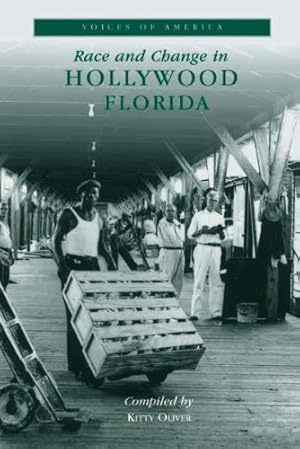 VOICES OF AMERICA

Race and Change in
HOLLYWOOD
FLORIDA

Compiled by
KITTY OLIVER